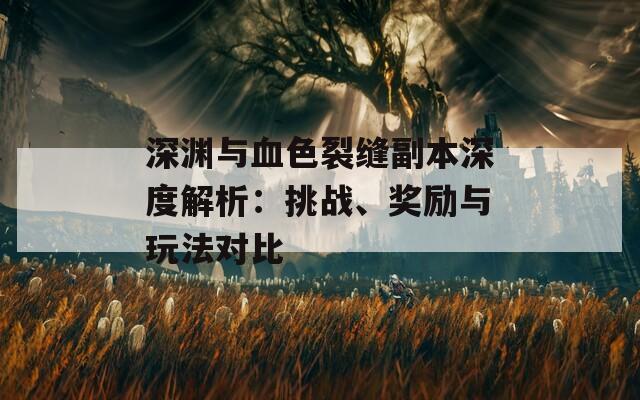 深渊与血色裂缝副本深度解析：挑战、奖励与玩法对比